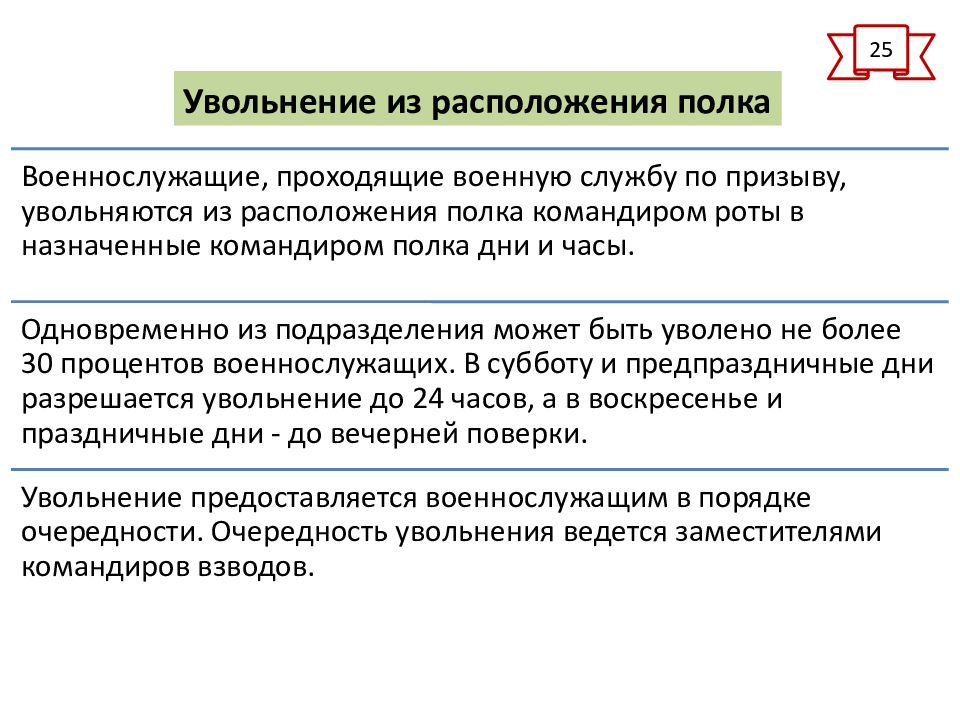 25

Увольнение из расположения полка

Военнослужащие, проходящие военную службу по призыву, увольняются из расположения полка командиром роты в назначенные командиром полка дни и часы.

Одновременно из подразделения может быть уволено не более 30 процентов военнослужащих. В субботу и предпраздничные дни разрешается увольнение до 24 часов, а в воскресенье и праздничные дни - до вечерней поверки.

Увольнение предоставляется военнослужащим в порядке очередности. Очередность увольнения ведется заместителями командиров взводов.